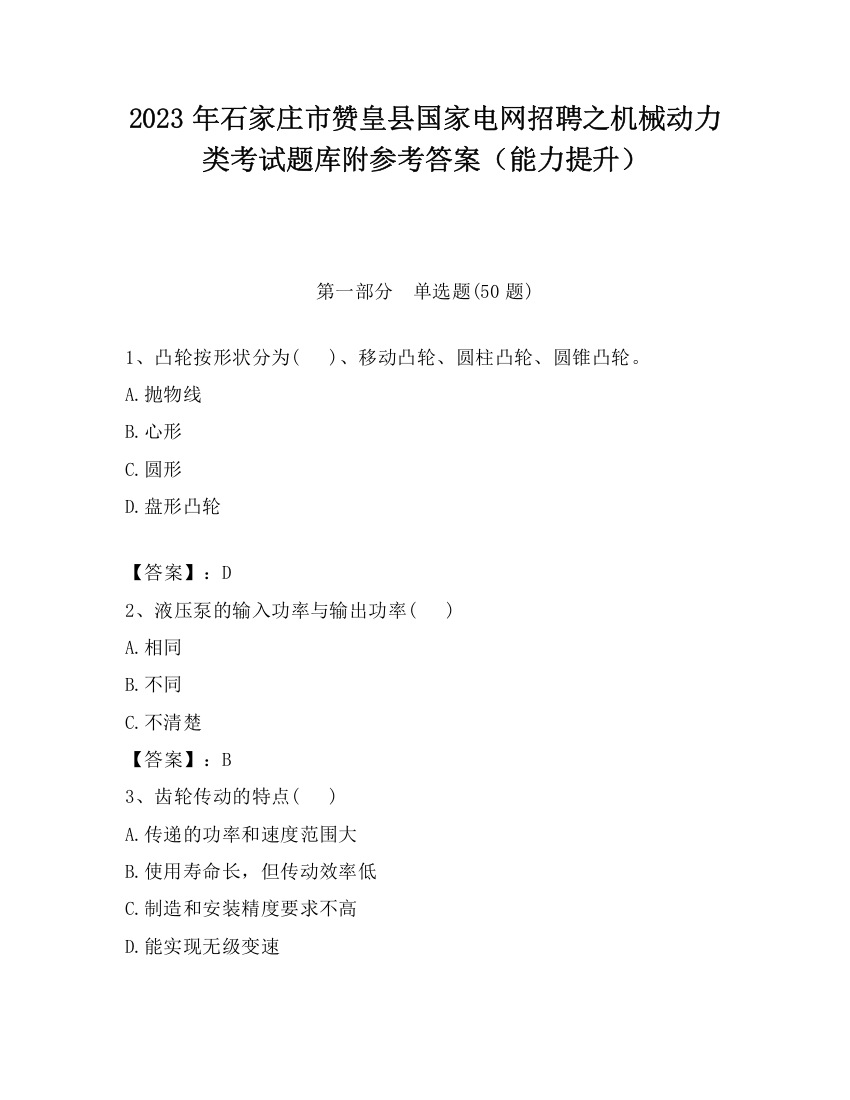 2023 年石家庄市赞皇县国家电网招聘之机械动力类考试题库附参考答案（能力提升）

第一部分　单选题(50 题)

1、凸轮按形状分为(　　)、移动凸轮、圆柱凸轮、圆锥凸轮。

A.抛物线

B.心形

C.圆形

D.盘形凸轮

【答案】：D

2、液压泵的输入功率与输出功率(　　)

A.相同

B.不同

C.不清楚

【答案】：B

3、齿轮传动的特点(　　)

A.传递的功率和速度范围大

B.使用寿命长，但传动效率低

C.制造和安装精度要求不高

D.能实现无级变速